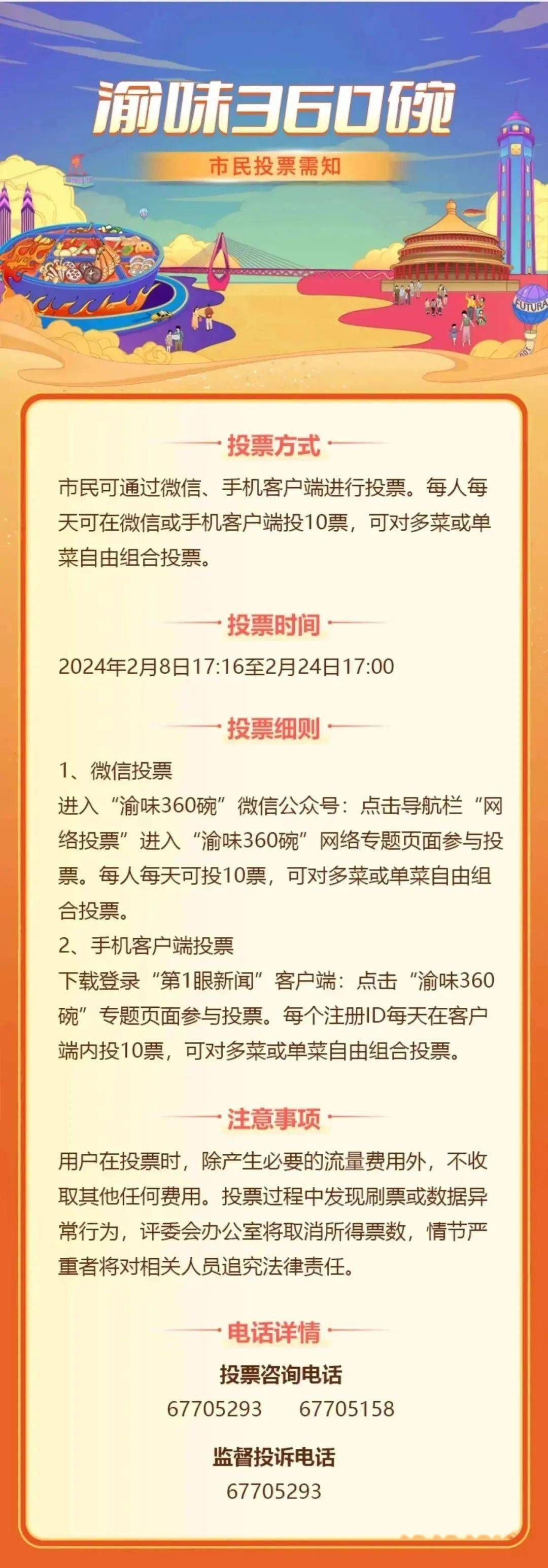 渝味360碗

市民投票需知

FUTURA

投票方式

市民可通过微信、手机客户端进行投票。每人每天可在微信或手机客户端投10票，可对多菜或单菜自由组合投票。

投票时间

2024年2月8日17:16至2月24日17:00

投票细则

1、微信投票
进入“渝味360碗”微信公众号：点击导航栏“网络投票”进入“渝味360碗”网络专题页面参与投票。每人每天可投10票，可对多菜或单菜自由组合投票。
2、手机客户端投票
下载登录“第1眼新闻”客户端：点击“渝味360碗”专题页面参与投票。每个注册ID每天在客户端内投10票，可对多菜或单菜自由组合投票。

注意事项

用户在投票时，除产生必要的流量费用外，不收取其他任何费用。投票过程中发现刷票或数据异常行为，评委会办公室将取消所得票数，情节严重者将对相关人员追究法律责任。

电话详情

投票咨询电话
67705293　67705158

监督投诉电话
67705293